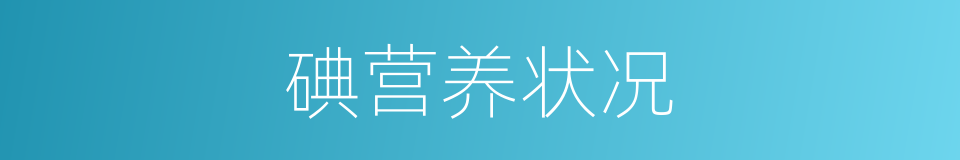 碘营养状况